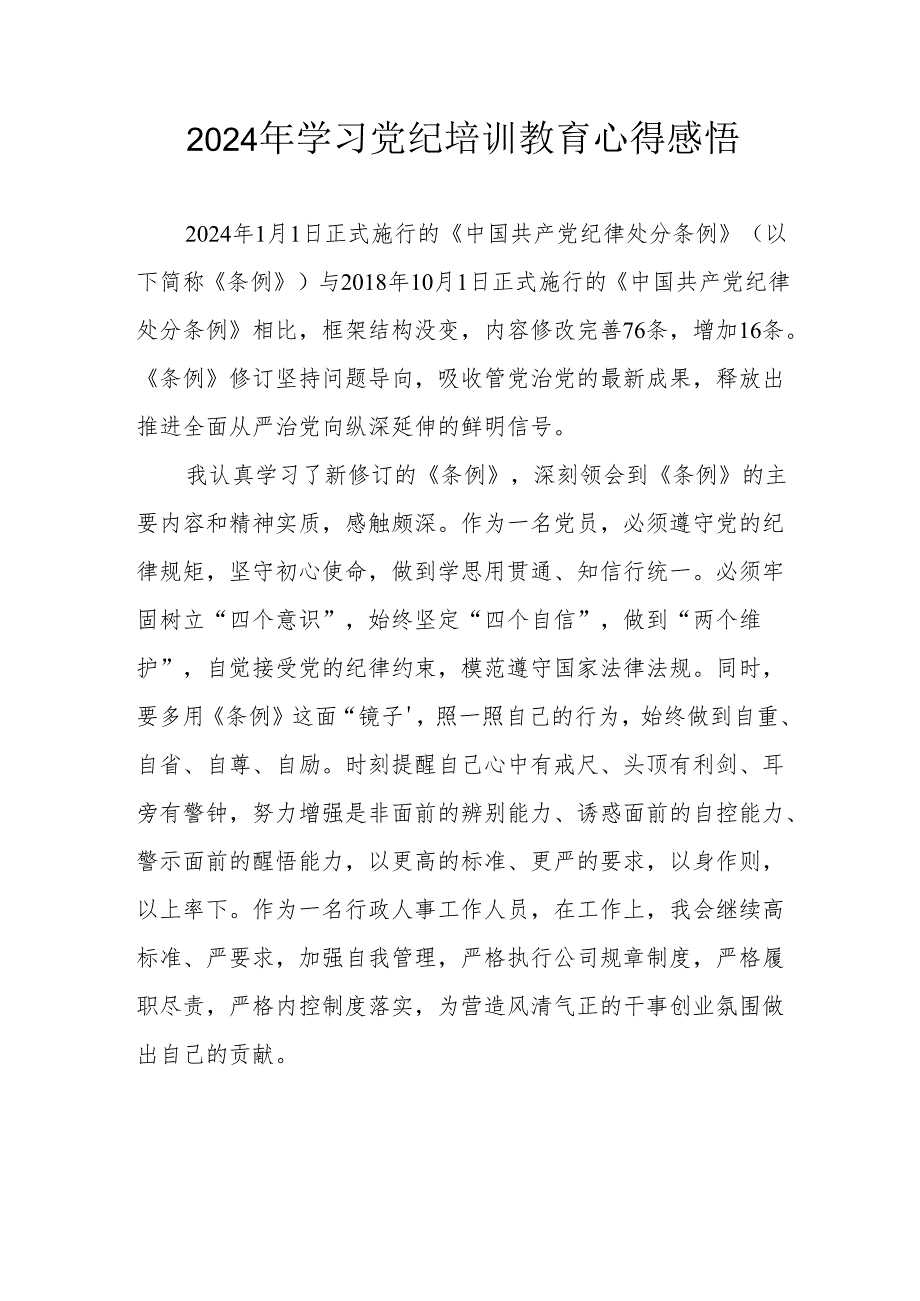 2024年学习党纪培训教育心得感悟

2024年1月1日正式施行的《中国共产党纪律处分条例》（以下简称《条例》）与2018年10月1日正式施行的《中国共产党纪律处分条例》相比，框架结构没变，内容修改完善76条，增加16条。《条例》修订坚持问题导向，吸收管党治党的最新成果，释放出推进全面从严治党向纵深延伸的鲜明信号。

我认真学习了新修订的《条例》，深刻领会到《条例》的主要内容和精神实质，感触颇深。作为一名党员，必须遵守党的纪律规矩，坚守初心使命，做到学思用贯通、知信行统一。必须牢固树立“四个意识”，始终坚定“四个自信”，做到“两个维护”，自觉接受党的纪律约束，模范遵守国家法律法规。同时，要多用《条例》这面“镜子'，照一照自己的行为，始终做到自重、自省、自尊、自励。时刻提醒自己心中有戒尺、头顶有利剑、耳旁有警钟，努力增强是非面前的辨别能力、诱惑面前的自控能力、警示面前的醒悟能力，以更高的标准、更严的要求，以身作则，以上率下。作为一名行政人事工作人员，在工作上，我会继续高标准、严要求，加强自我管理，严格执行公司规章制度，严格履职尽责，严格内控制度落实，为营造风清气正的干事创业氛围做出自己的贡献。